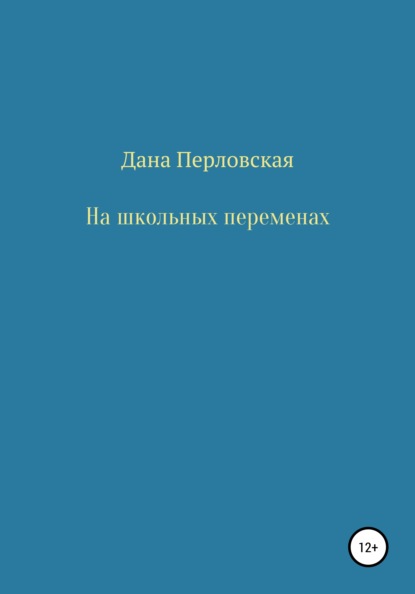 Дана Перловская

На школьных переменах

12+